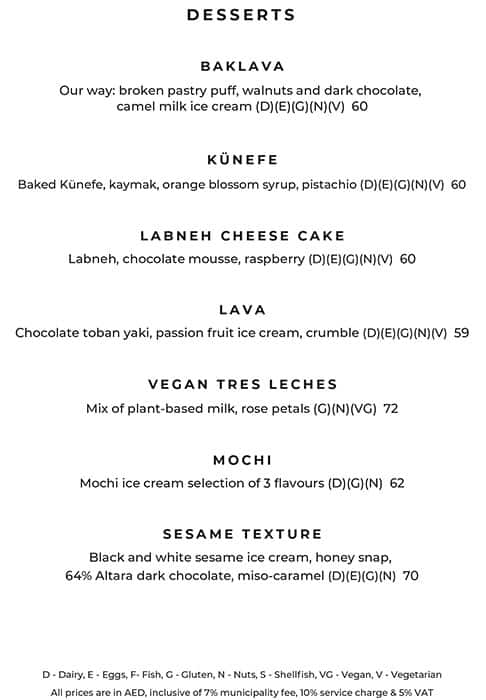 DESSERTS

BAKLAVA
Our way: broken pastry puff, walnuts and dark chocolate, camel milk ice cream (D)(E)(G)(N)(V) 60

KÜNEFE
Baked Künefe, kaymak, orange blossom syrup, pistachio (D)(E)(G)(N)(V) 60

LABNEH CHEESE CAKE
Labneh, chocolate mousse, raspberry (D)(E)(G)(N)(V) 60

LAVA
Chocolate toban yaki, passion fruit ice cream, crumble (D)(E)(G)(N)(V) 59

VEGAN TRES LECHES
Mix of plant-based milk, rose petals (G)(N)(VG) 72

MOCHI
Mochi ice cream selection of 3 flavours (D)(G)(N) 62

SESAME TEXTURE
Black and white sesame ice cream, honey snap, 64% Altara dark chocolate, miso-caramel (D)(E)(G)(N) 70

D - Dairy, E - Eggs, F- Fish, G - Gluten, N - Nuts, S - Shellfish, VG - Vegan, V - Vegetarian
All prices are in AED, inclusive of 7% municipality fee, 10% service charge & 5% VAT